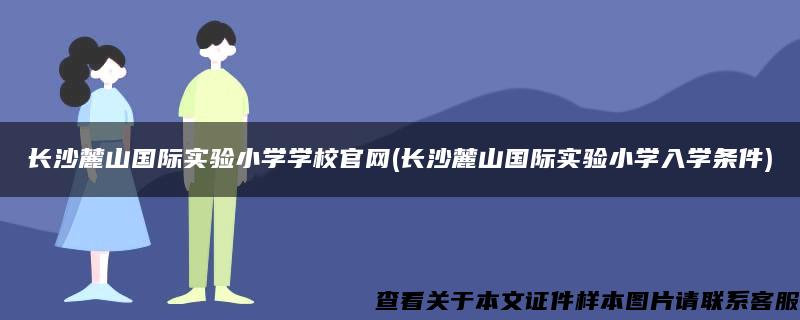 长沙麓山国际实验小学学校官网(长沙麓山国际实验小学入学条件)

查看关于本文证件样本图片请联系客服